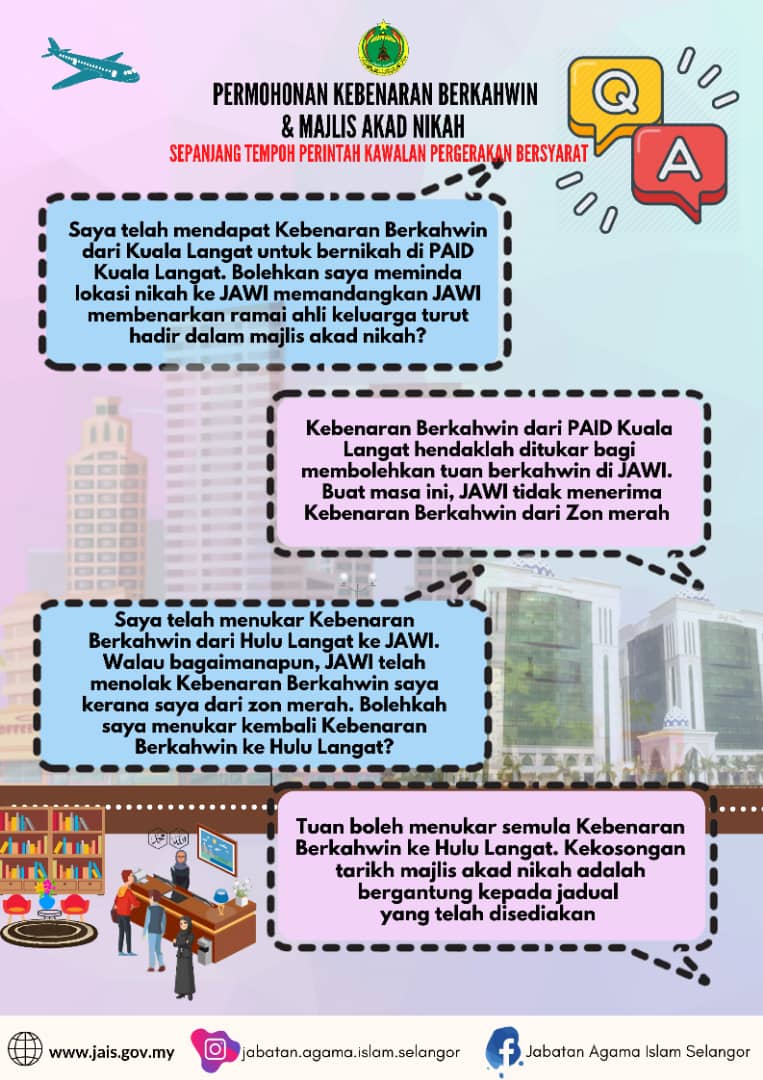 PERMOHONAN KEBENARAN BERKAHWIN & MAJLIS AKAD NIKAH

SEPANJANG TEMPOH PERINTAH KAWALAN PERGERAKAN BERSYARAT

Q

A

Saya telah mendapat Kebenaran Berkahwin dari Kuala Langat untuk bernikah di PAID Kuala Langat. Bolehkan saya meminda lokasi nikah ke JAWI memandangkan JAWI membenarkan ramai ahli keluarga turut hadir dalam majlis akad nikah?

Kebenaran Berkahwin dari PAID Kuala Langat hendaklah ditukar bagi membolehkan tuan berkahwin di JAWI. Buat masa ini, JAWI tidak menerima Kebenaran Berkahwin dari Zon merah

Saya telah menukar Kebenaran Berkahwin dari Hulu Langat ke JAWI. Walau bagaimanapun, JAWI telah menolak Kebenaran Berkahwin saya kerana saya dari zon merah. Bolehkah saya menukar kembali Kebenaran Berkahwin ke Hulu Langat?

Tuan boleh menukar semula Kebenaran Berkahwin ke Hulu Langat. Kekosongan tarikh majlis akad nikah adalah bergantung kepada jadual yang telah disediakan

www.jais.gov.my

jabatan.agama.islam.selangor

Jabatan Agama Islam Selangor